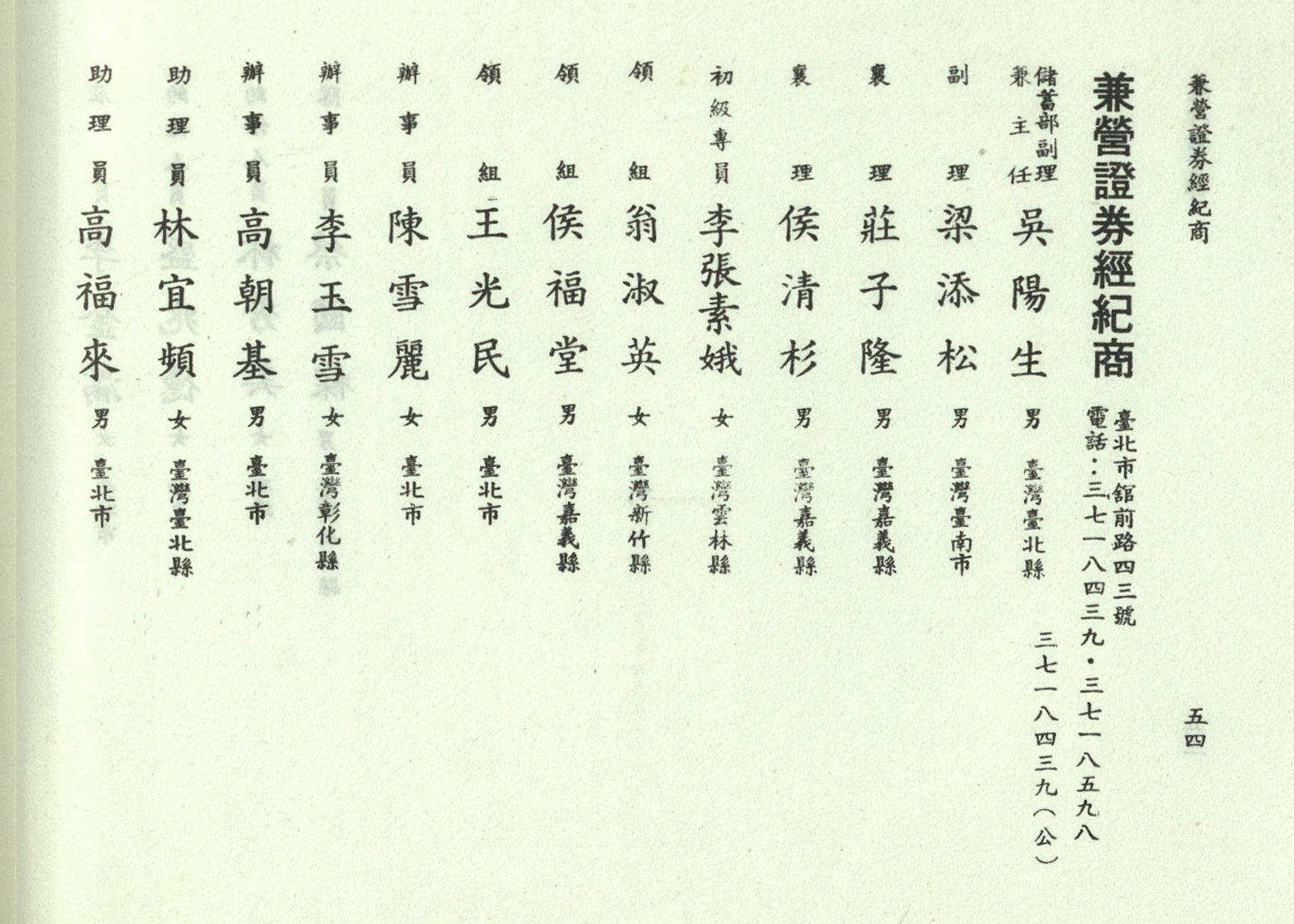 兼營證券經紀商

五四

兼營證券經紀商

臺北市館前路四三號
電話：三七一八四三九・三七一八五九八
三七一八四三九（公）

儲蓄部副理兼主任　吳陽生　男　臺灣臺北縣
副理　梁添松　男　臺灣臺南市
襄理　莊子隆　男　臺灣嘉義縣
襄理　侯清杉　男　臺灣嘉義縣
初級專員　李張素娥　女　臺灣雲林縣
領組　翁淑英　女　臺灣新竹縣
領組　侯福堂　男　臺灣嘉義縣
領組　王光民　男　臺北市
辦事員　陳雪麗　女　臺北市
辦事員　李玉雪　女　臺灣彰化縣
辦事員　高朝基　男　臺北市
助理員　林宜頻　女　臺灣臺北縣
助理員　高福來　男　臺北市